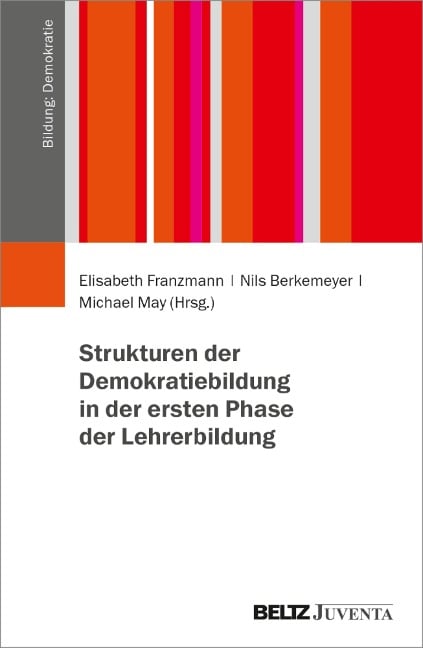 Bildung: Demokratie

Elisabeth Franzmann | Nils Berkemeyer | Michael May (Hrsg.)

Strukturen der Demokratiebildung in der ersten Phase der Lehrerbildung

BELTZ JUVENTA